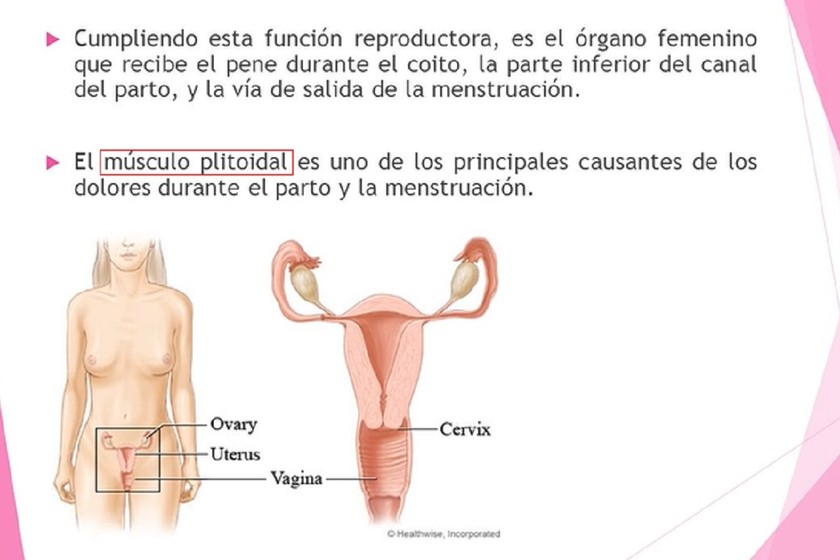 Cumpliendo esta función reproductora, es el órgano femenino que recibe el pene durante el coito, la parte inferior del canal del parto, y la vía de salida de la menstruación.

El músculo plitoidal es uno de los principales causantes de los dolores durante el parto y la menstruación.

Ovary
Uterus
Vagina
Cervix

© Healthwise, Incorporated